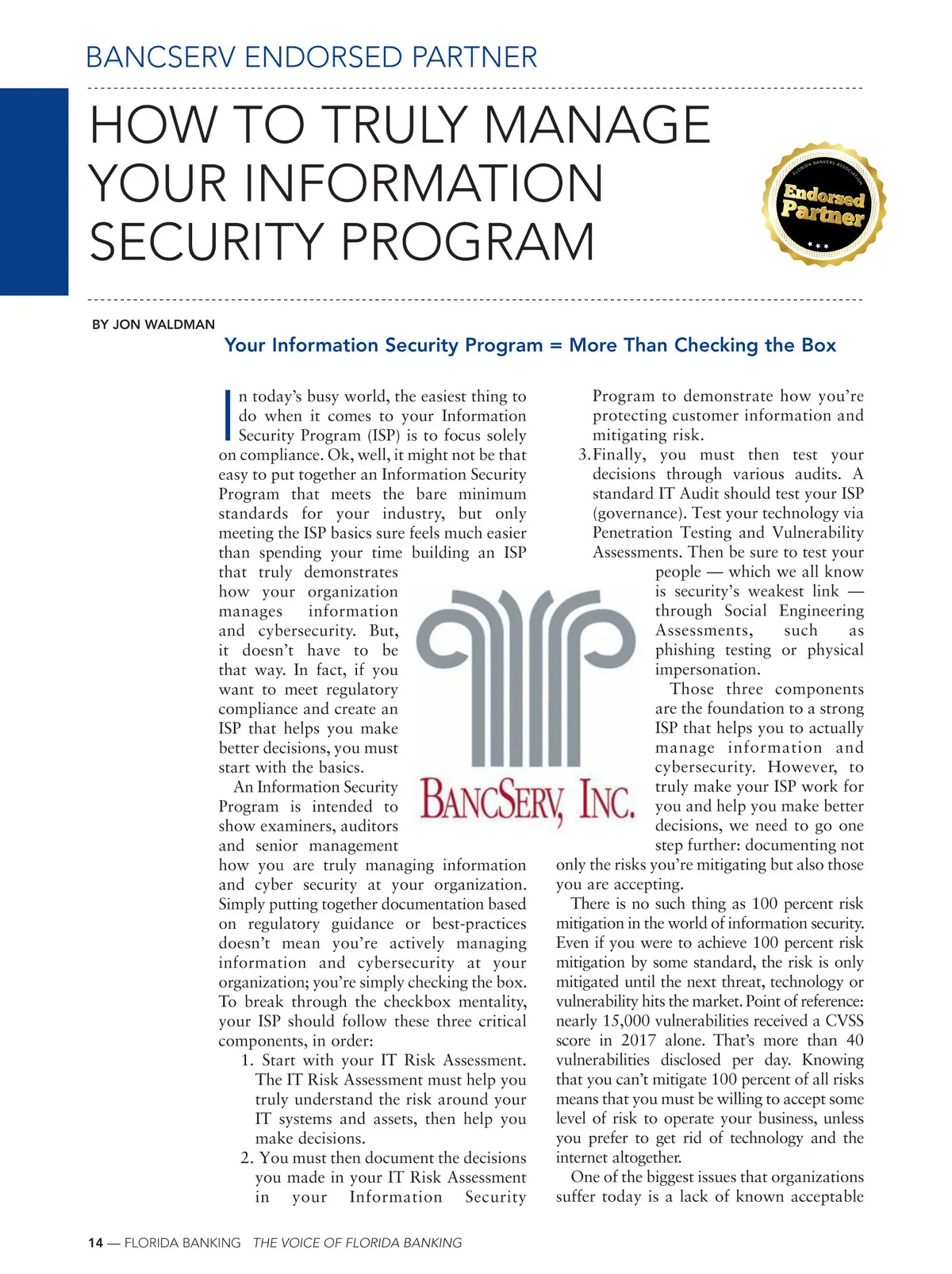 BANCSERV ENDORSED PARTNER

HOW TO TRULY MANAGE YOUR INFORMATION SECURITY PROGRAM

FLORIDA BANKERS ASSOCIATION
Endorsed Partner

BY JON WALDMAN

Your Information Security Program = More Than Checking the Box

In today's busy world, the easiest thing to do when it comes to your Information Security Program (ISP) is to focus solely on compliance. Ok, well, it might not be that easy to put together an Information Security Program that meets the bare minimum standards for your industry, but only meeting the ISP basics sure feels much easier than spending your time building an ISP that truly demonstrates how your organization manages information and cybersecurity. But, it doesn't have to be that way. In fact, if you want to meet regulatory compliance and create an ISP that helps you make better decisions, you must start with the basics.

An Information Security Program is intended to show examiners, auditors and senior management how you are truly managing information and cyber security at your organization. Simply putting together documentation based on regulatory guidance or best-practices doesn't mean you're actively managing information and cybersecurity at your organization; you're simply checking the box. To break through the checkbox mentality, your ISP should follow these three critical components, in order:

1. Start with your IT Risk Assessment. The IT Risk Assessment must help you truly understand the risk around your IT systems and assets, then help you make decisions.
2. You must then document the decisions you made in your IT Risk Assessment in your Information Security Program to demonstrate how you're protecting customer information and mitigating risk.
3. Finally, you must then test your decisions through various audits. A standard IT Audit should test your ISP (governance). Test your technology via Penetration Testing and Vulnerability Assessments. Then be sure to test your people — which we all know is security's weakest link — through Social Engineering Assessments, such as phishing testing or physical impersonation.

BANCSERV, INC.

Those three components are the foundation to a strong ISP that helps you to actually manage information and cybersecurity. However, to truly make your ISP work for you and help you make better decisions, we need to go one step further: documenting not only the risks you're mitigating but also those you are accepting.

There is no such thing as 100 percent risk mitigation in the world of information security. Even if you were to achieve 100 percent risk mitigation by some standard, the risk is only mitigated until the next threat, technology or vulnerability hits the market. Point of reference: nearly 15,000 vulnerabilities received a CVSS score in 2017 alone. That's more than 40 vulnerabilities disclosed per day. Knowing that you can't mitigate 100 percent of all risks means that you must be willing to accept some level of risk to operate your business, unless you prefer to get rid of technology and the internet altogether.

One of the biggest issues that organizations suffer today is a lack of known acceptable

14 — FLORIDA BANKING THE VOICE OF FLORIDA BANKING